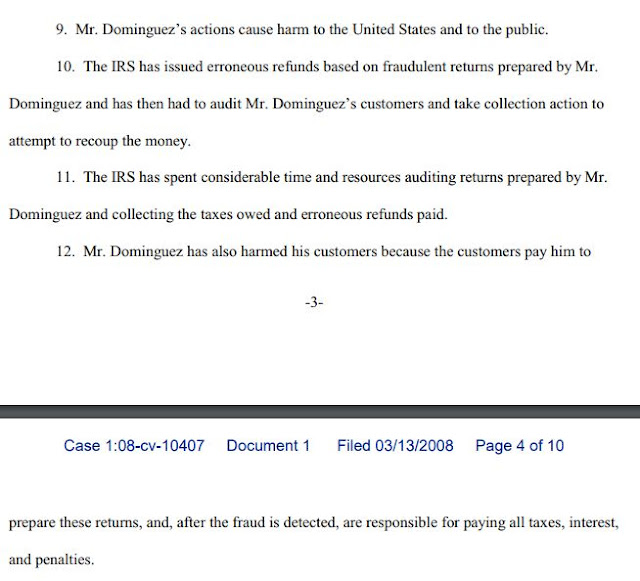 9. Mr. Dominguez's actions cause harm to the United States and to the public.

10. The IRS has issued erroneous refunds based on fraudulent returns prepared by Mr. Dominguez and has then had to audit Mr. Dominguez's customers and take collection action to attempt to recoup the money.

11. The IRS has spent considerable time and resources auditing returns prepared by Mr. Dominguez and collecting the taxes owed and erroneous refunds paid.

12. Mr. Dominguez has also harmed his customers because the customers pay him to

-3-

Case 1:08-cv-10407 Document 1 Filed 03/13/2008 Page 4 of 10

prepare these returns, and, after the fraud is detected, are responsible for paying all taxes, interest, and penalties.